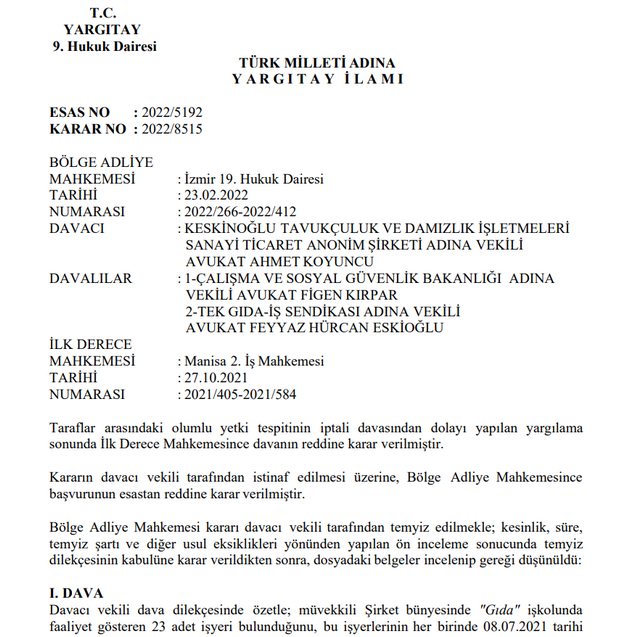 T.C.
YARGITAY
9. Hukuk Dairesi

TÜRK MİLLETİ ADINA
Y A R G I T A Y İ L A M I

ESAS NO : 2022/5192
KARAR NO : 2022/8515

BÖLGE ADLİYE
MAHKEMESİ : İzmir 19. Hukuk Dairesi
TARİHİ : 23.02.2022
NUMARASI : 2022/266-2022/412
DAVACI : KESKİNOĞLU TAVUKÇULUK VE DAMIZLIK İŞLETMELERİ SANAYİ TİCARET ANONİM ŞİRKETİ ADINA VEKİLİ AVUKAT AHMET KOYUNCU
DAVALILAR : 1-ÇALIŞMA VE SOSYAL GÜVENLİK BAKANLIĞI ADINA VEKİLİ AVUKAT FİGEN KIRPAR
2-TEK GIDA-İŞ SENDİKASI ADINA VEKİLİ AVUKAT FEYYAZ HÜRCAN ESKİOĞLU
İLK DERECE
MAHKEMESİ : Manisa 2. İş Mahkemesi
TARİHİ : 27.10.2021
NUMARASI : 2021/405-2021/584

Taraflar arasındaki olumlu yetki tespitinin iptali davasından dolayı yapılan yargılama sonunda İlk Derece Mahkemesince davanın reddine karar verilmiştir.

Kararın davacı vekili tarafından istinaf edilmesi üzerine, Bölge Adliye Mahkemesince başvurunun esastan reddine karar verilmiştir.

Bölge Adliye Mahkemesi kararı davacı vekili tarafından temyiz edilmekle; kesinlik, süre, temyiz şartı ve diğer usul eksiklikleri yönünden yapılan ön inceleme sonucunda temyiz dilekçesinin kabulüne karar verildikten sonra, dosyadaki belgeler incelenip gereği düşünüldü:

I. DAVA
Davacı vekili dava dilekçesinde özetle; müvekkili Şirket bünyesinde "Gıda" işkolunda faaliyet gösteren 23 adet işyeri bulunduğunu, bu işyerlerinin her birinde 08.07.2021 tarihi